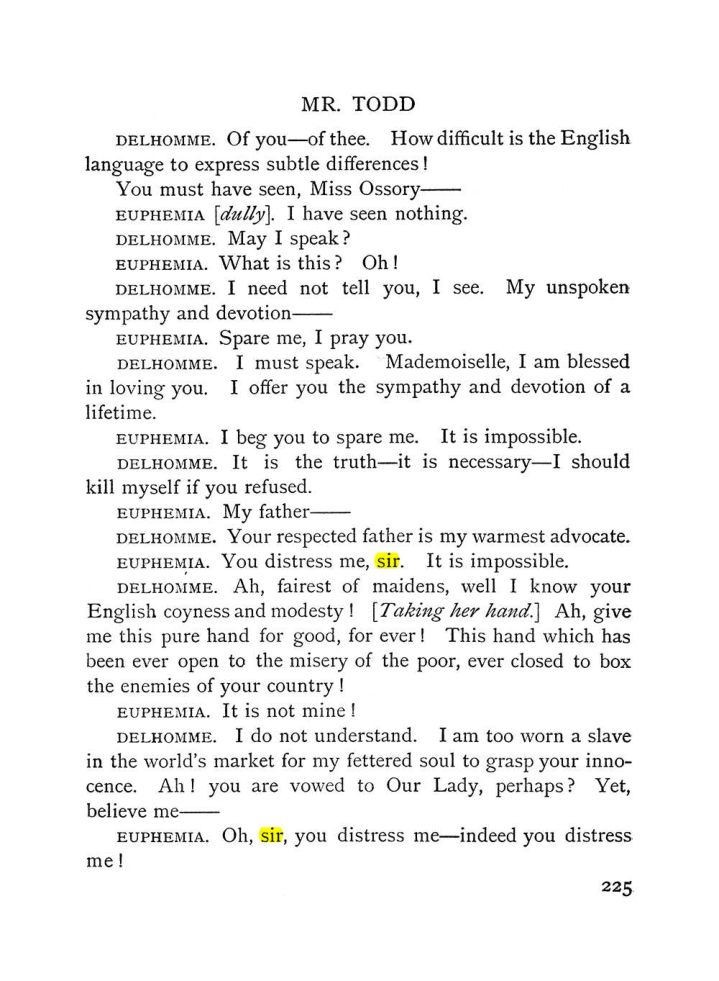 MR. TODD

DELHOMME. Of you—of thee. How difficult is the English language to express subtle differences!

You must have seen, Miss Ossory——

EUPHEMIA [dully]. I have seen nothing.

DELHOMME. May I speak?

EUPHEMIA. What is this? Oh!

DELHOMME. I need not tell you, I see. My unspoken sympathy and devotion——

EUPHEMIA. Spare me, I pray you.

DELHOMME. I must speak. Mademoiselle, I am blessed in loving you. I offer you the sympathy and devotion of a lifetime.

EUPHEMIA. I beg you to spare me. It is impossible.

DELHOMME. It is the truth—it is necessary—I should kill myself if you refused.

EUPHEMIA. My father——

DELHOMME. Your respected father is my warmest advocate.

EUPHEMIA. You distress me, sir. It is impossible.

DELHOMME. Ah, fairest of maidens, well I know your English coyness and modesty! [Taking her hand.] Ah, give me this pure hand for good, for ever! This hand which has been ever open to the misery of the poor, ever closed to box the enemies of your country!

EUPHEMIA. It is not mine!

DELHOMME. I do not understand. I am too worn a slave in the world's market for my fettered soul to grasp your innocence. Ah! you are vowed to Our Lady, perhaps? Yet, believe me——

EUPHEMIA. Oh, sir, you distress me—indeed you distress me!

225